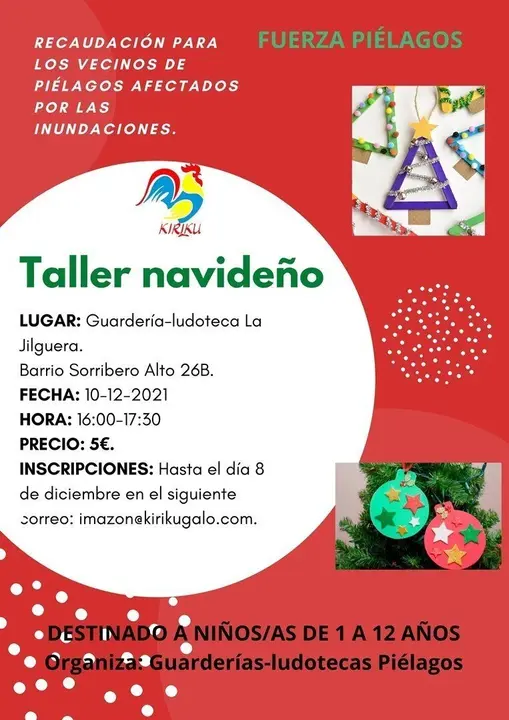 RECAUDACIÓN PARA LOS VECINOS DE PIÉLAGOS AFECTADOS POR LAS INUNDACIONES.

FUERZA PIÉLAGOS

KIRIKU

Taller navideño

LUGAR: Guardería-ludoteca La Jilguera.
Barrio Sorribero Alto 26B.
FECHA: 10-12-2021
HORA: 16:00-17:30
PRECIO: 5€.
INSCRIPCIONES: Hasta el día 8 de diciembre en el siguiente correo: imazon@kirikugalo.com.

DESTINADO A NIÑOS/AS DE 1 A 12 AÑOS
Organiza: Guarderías-ludotecas Piélagos